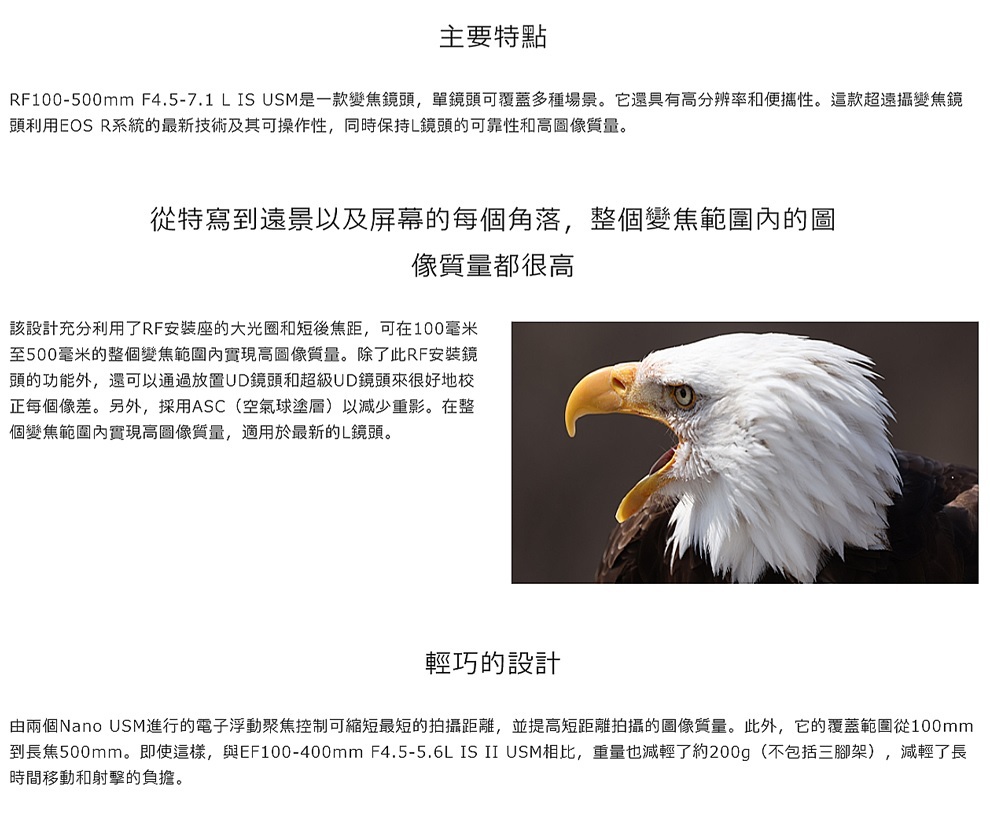 主要特點

RF100-500mm F4.5-7.1 L IS USM是一款變焦鏡頭，單鏡頭可覆蓋多種場景。它還具有高分辨率和便攜性。這款超遠攝變焦鏡頭利用EOS R系統的最新技術及其可操作性，同時保持L鏡頭的可靠性和高圖像質量。

從特寫到遠景以及屏幕的每個角落，整個變焦範圍內的圖像質量都很高

該設計充分利用了RF安裝座的大光圈和短後焦距，可在100毫米至500毫米的整個變焦範圍內實現高圖像質量。除了此RF安裝鏡頭的功能外，還可以通過放置UD鏡頭和超級UD鏡頭來很好地校正每個像差。另外，採用ASC（空氣球塗層）以減少重影。在整個變焦範圍內實現高圖像質量，適用於最新的L鏡頭。

輕巧的設計

由兩個Nano USM進行的電子浮動聚焦控制可縮短最短的拍攝距離，並提高短距離拍攝的圖像質量。此外，它的覆蓋範圍從100mm到長焦500mm。即使這樣，與EF100-400mm F4.5-5.6L IS II USM相比，重量也減輕了約200g（不包括三腳架），減輕了長時間移動和射擊的負擔。